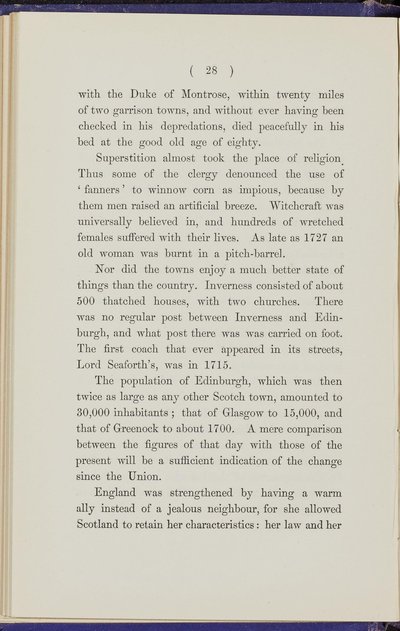 ( 28 )

with the Duke of Montrose, within twenty miles of two garrison towns, and without ever having been checked in his depredations, died peacefully in his bed at the good old age of eighty.

Superstition almost took the place of religion. Thus some of the clergy denounced the use of 'fanners' to winnow corn as impious, because by them men raised an artificial breeze. Witchcraft was universally believed in, and hundreds of wretched females suffered with their lives. As late as 1727 an old woman was burnt in a pitch-barrel.

Nor did the towns enjoy a much better state of things than the country. Inverness consisted of about 500 thatched houses, with two churches. There was no regular post between Inverness and Edinburgh, and what post there was was carried on foot. The first coach that ever appeared in its streets, Lord Seaforth's, was in 1715.

The population of Edinburgh, which was then twice as large as any other Scotch town, amounted to 30,000 inhabitants; that of Glasgow to 15,000, and that of Greenock to about 1700. A mere comparison between the figures of that day with those of the present will be a sufficient indication of the change since the Union.

England was strengthened by having a warm ally instead of a jealous neighbour, for she allowed Scotland to retain her characteristics: her law and her